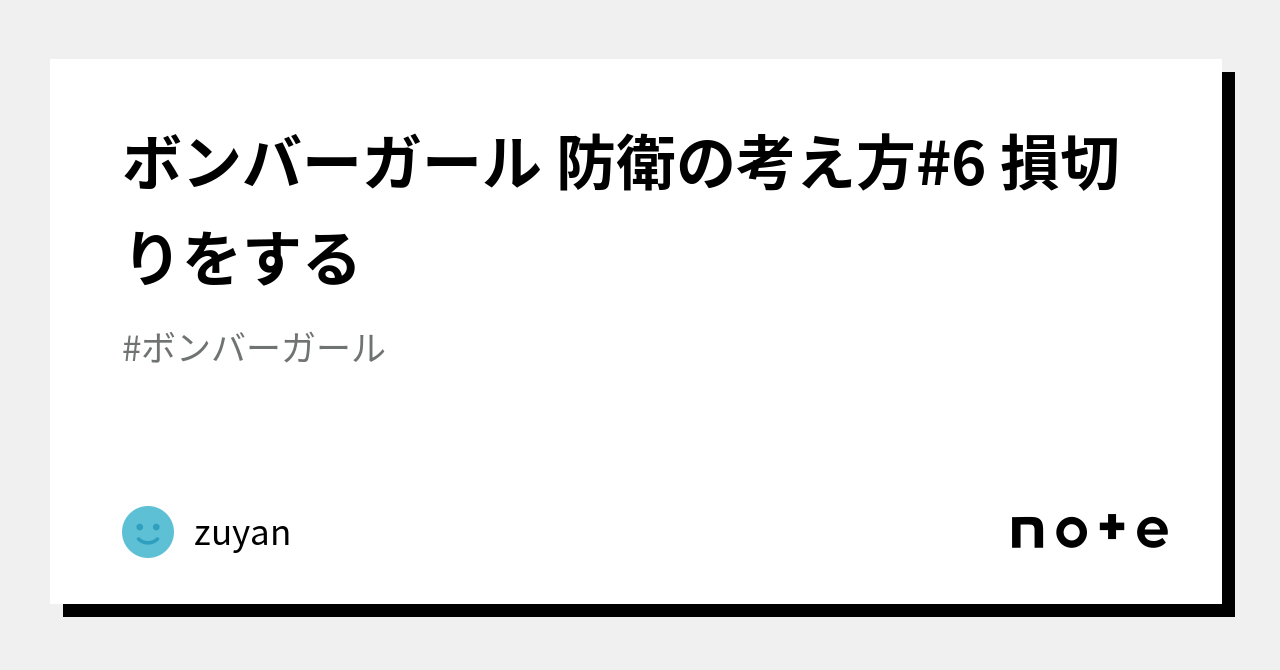 ボンバーガール 防衛の考え方#6 損切りをする

#ボンバーガール

zuyan

note